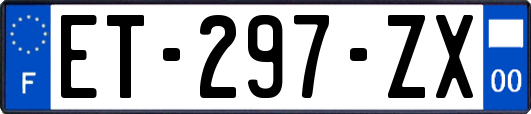 F

ET-297-ZX

00